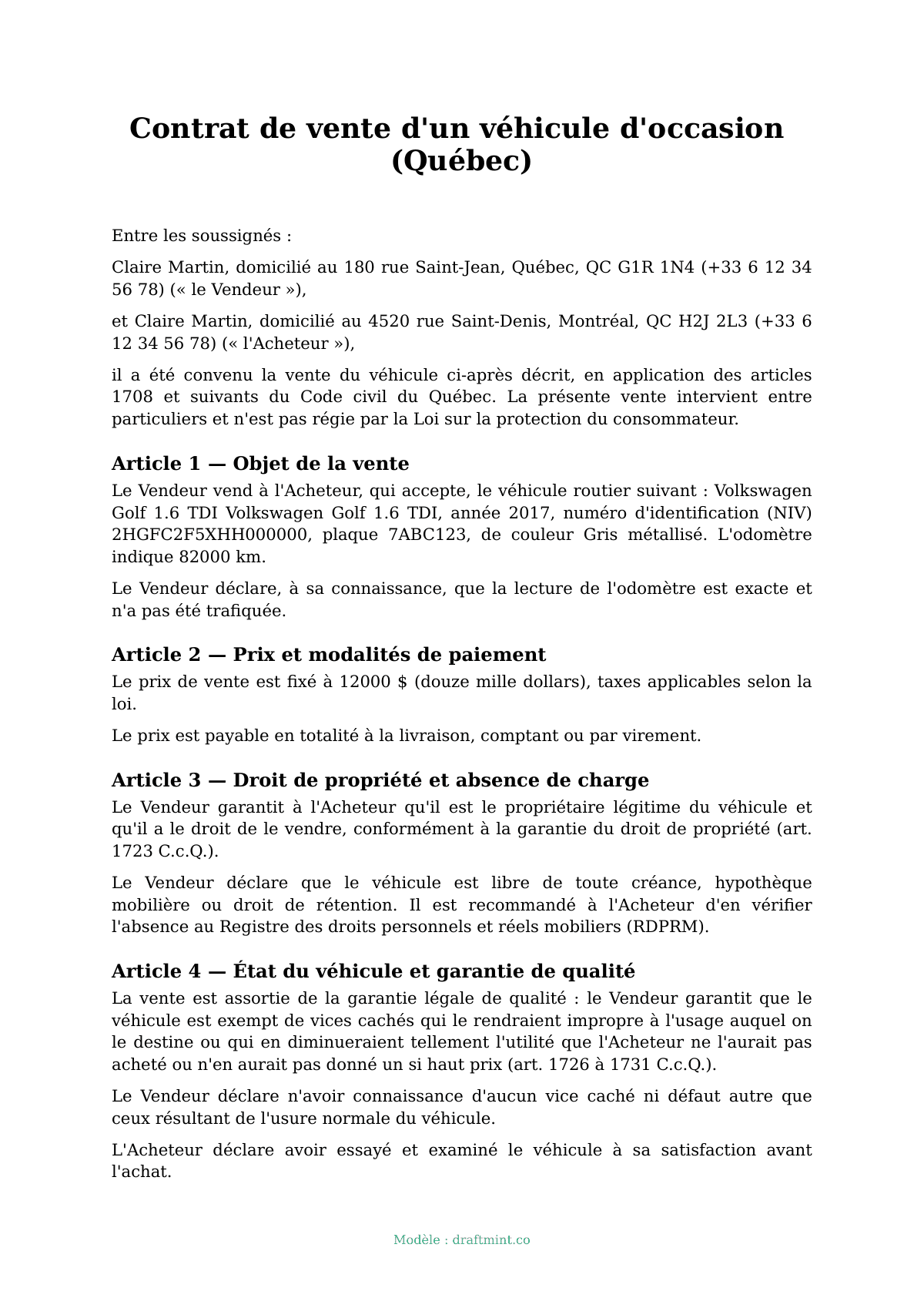 Contrat de vente d'un véhicule d'occasion (Québec)

Entre les soussignés :

Claire Martin, domicilié au 180 rue Saint-Jean, Québec, QC G1R 1N4 (+33 6 12 34 56 78) (« le Vendeur »),

et Claire Martin, domicilié au 4520 rue Saint-Denis, Montréal, QC H2J 2L3 (+33 6 12 34 56 78) (« l'Acheteur »),

il a été convenu la vente du véhicule ci-après décrit, en application des articles 1708 et suivants du Code civil du Québec. La présente vente intervient entre particuliers et n'est pas régie par la Loi sur la protection du consommateur.

Article 1 — Objet de la vente

Le Vendeur vend à l'Acheteur, qui accepte, le véhicule routier suivant : Volkswagen Golf 1.6 TDI Volkswagen Golf 1.6 TDI, année 2017, numéro d'identification (NIV) 2HGFC2F5XHH000000, plaque 7ABC123, de couleur Gris métallisé. L'odomètre indique 82000 km.

Le Vendeur déclare, à sa connaissance, que la lecture de l'odomètre est exacte et n'a pas été trafiquée.

Article 2 — Prix et modalités de paiement

Le prix de vente est fixé à 12000 $ (douze mille dollars), taxes applicables selon la loi.

Le prix est payable en totalité à la livraison, comptant ou par virement.

Article 3 — Droit de propriété et absence de charge

Le Vendeur garantit à l'Acheteur qu'il est le propriétaire légitime du véhicule et qu'il a le droit de le vendre, conformément à la garantie du droit de propriété (art. 1723 C.c.Q.).

Le Vendeur déclare que le véhicule est libre de toute créance, hypothèque mobilière ou droit de rétention. Il est recommandé à l'Acheteur d'en vérifier l'absence au Registre des droits personnels et réels mobiliers (RDPRM).

Article 4 — État du véhicule et garantie de qualité

La vente est assortie de la garantie légale de qualité : le Vendeur garantit que le véhicule est exempt de vices cachés qui le rendraient impropre à l'usage auquel on le destine ou qui en diminueraient tellement l'utilité que l'Acheteur ne l'aurait pas acheté ou n'en aurait pas donné un si haut prix (art. 1726 à 1731 C.c.Q.).

Le Vendeur déclare n'avoir connaissance d'aucun vice caché ni défaut autre que ceux résultant de l'usure normale du véhicule.

L'Acheteur déclare avoir essayé et examiné le véhicule à sa satisfaction avant l'achat.

Modèle : draftmint.co